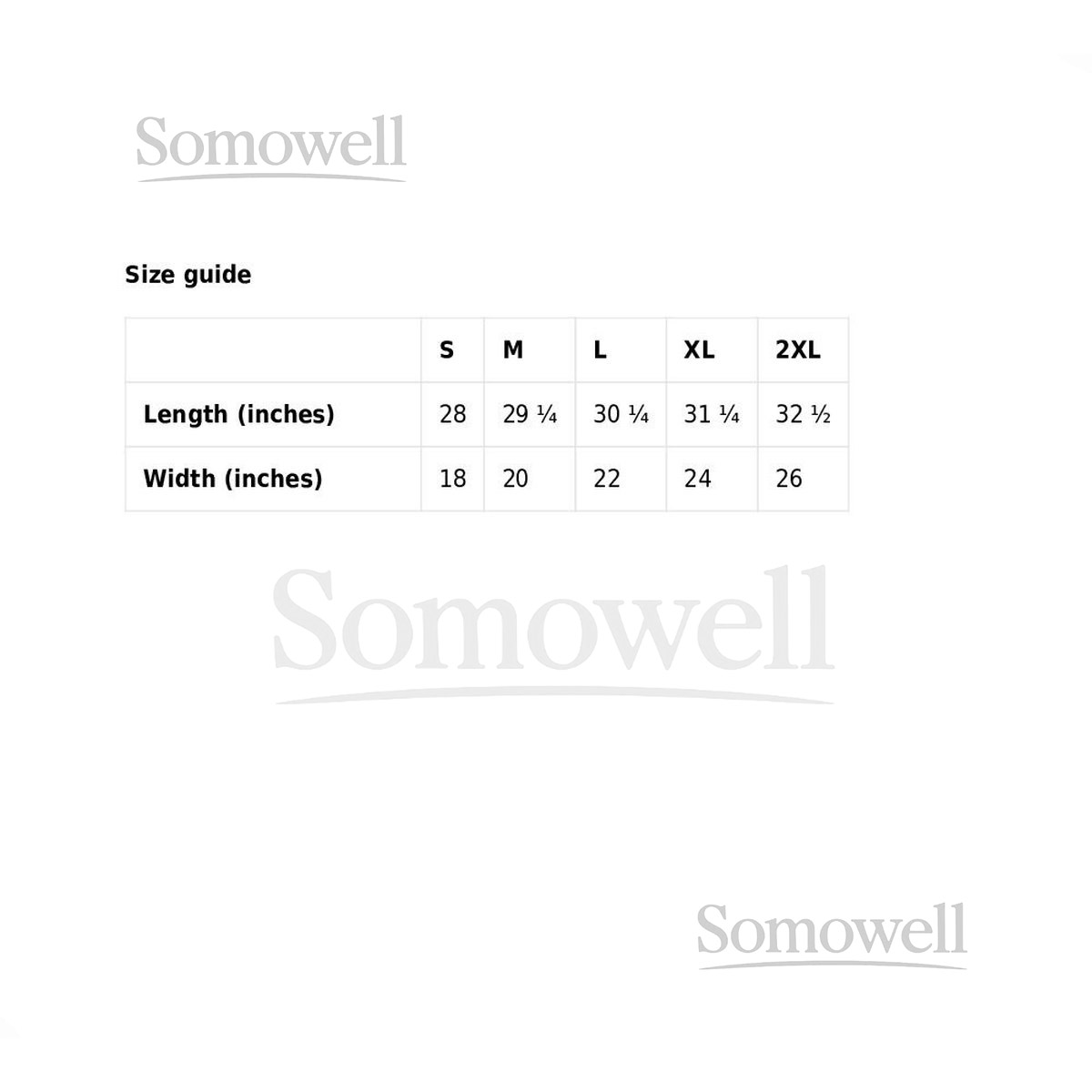 Somowell

Size guide

| | S | M | L | XL | 2XL |
|---|---|---|---|---|---|
| Length (inches) | 28 | 29 ¼ | 30 ¼ | 31 ¼ | 32 ½ |
| Width (inches) | 18 | 20 | 22 | 24 | 26 |

Somowell

Somowell